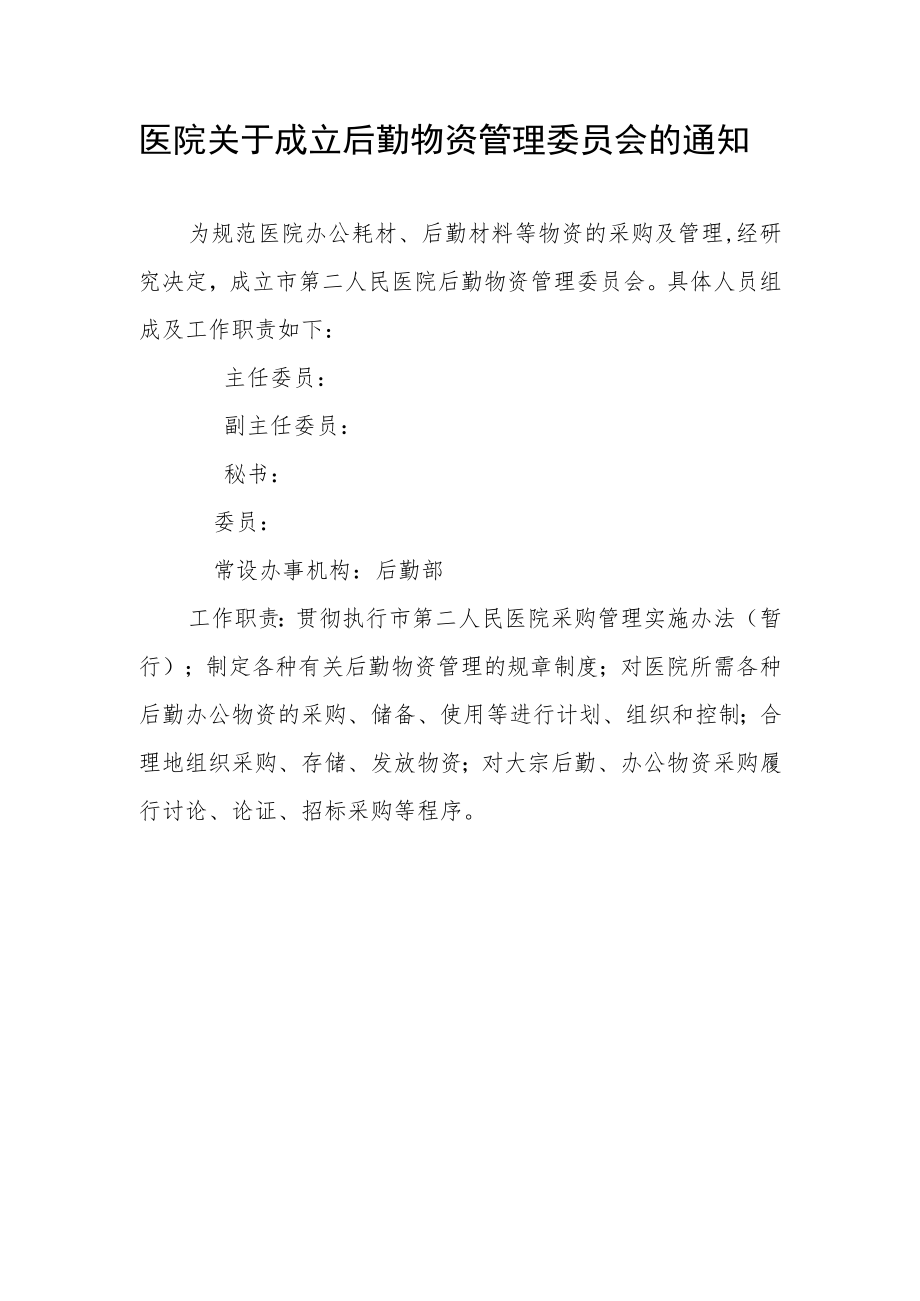 医院关于成立后勤物资管理委员会的通知

为规范医院办公耗材、后勤材料等物资的采购及管理,经研究决定，成立市第二人民医院后勤物资管理委员会。具体人员组成及工作职责如下：

主任委员：

副主任委员：

秘书：

委员：

常设办事机构：后勤部

工作职责：贯彻执行市第二人民医院采购管理实施办法（暂行）；制定各种有关后勤物资管理的规章制度；对医院所需各种后勤办公物资的采购、储备、使用等进行计划、组织和控制；合理地组织采购、存储、发放物资；对大宗后勤、办公物资采购履行讨论、论证、招标采购等程序。